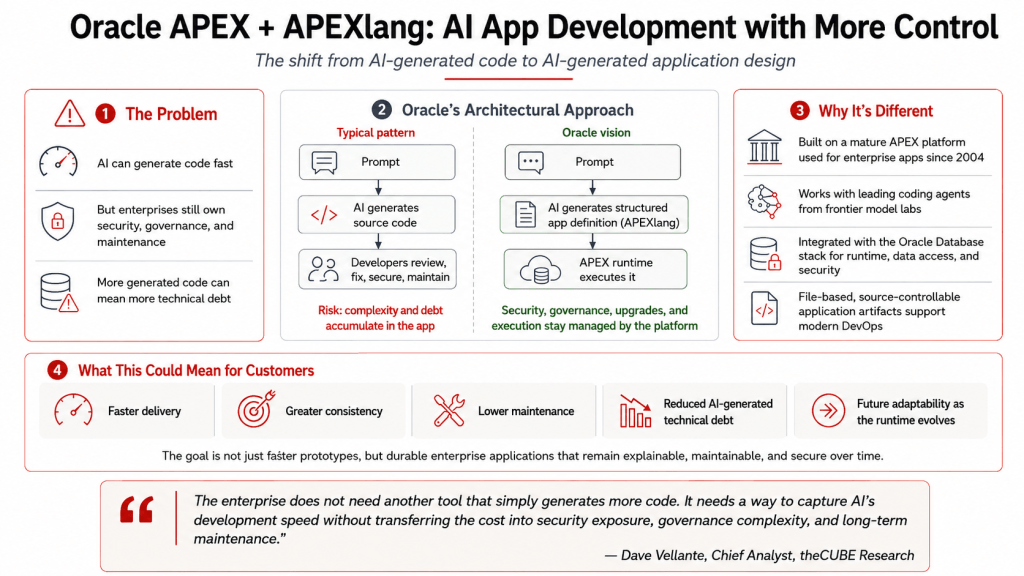 Oracle APEX + APEXlang: AI App Development with More Control

The shift from AI-generated code to AI-generated application design

1 The Problem

AI can generate code fast

But enterprises still own security, governance, and maintenance

More generated code can mean more technical debt

2 Oracle's Architectural Approach

Typical pattern

Prompt

AI generates source code

Developers review, fix, secure, maintain

Risk: complexity and debt accumulate in the app

Oracle vision

Prompt

AI generates structured app definition (APEXlang)

APEX runtime executes it

Security, governance, upgrades, and execution stay managed by the platform

3 Why It's Different

Built on a mature APEX platform used for enterprise apps since 2004

Works with leading coding agents from frontier model labs

Integrated with the Oracle Database stack for runtime, data access, and security

File-based, source-controllable application artifacts support modern DevOps

4 What This Could Mean for Customers

Faster delivery

Greater consistency

Lower maintenance

Reduced AI-generated technical debt

Future adaptability as the runtime evolves

The goal is not just faster prototypes, but durable enterprise applications that remain explainable, maintainable, and secure over time.

The enterprise does not need another tool that simply generates more code. It needs a way to capture AI's development speed without transferring the cost into security exposure, governance complexity, and long-term maintenance."

— Dave Vellante, Chief Analyst, theCUBE Research